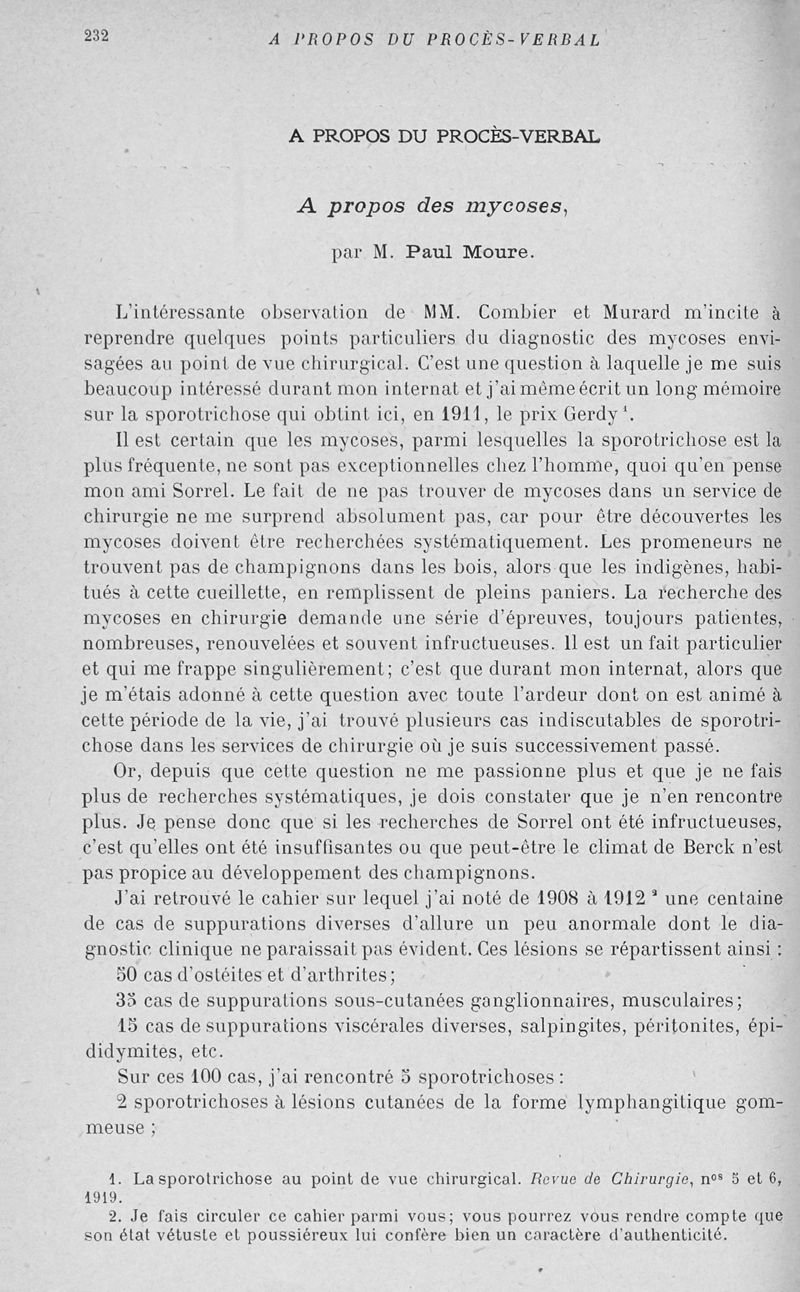 232 A PROPOS DU PROCÈS-VERBAL

A PROPOS DU PROCÈS-VERBAL

A propos des mycoses,

par M. Paul Moure.

L'intéressante observation de MM. Combier et Murard m'incite à reprendre quelques points particuliers du diagnostic des mycoses envisagées au point de vue chirurgical. C'est une question à laquelle je me suis beaucoup intéressé durant mon internat et j'ai même écrit un long mémoire sur la sporotrichose qui obtint ici, en 1911, le prix Gerdy $^1$.

Il est certain que les mycoses, parmi lesquelles la sporotrichose est la plus fréquente, ne sont pas exceptionnelles chez l'homme, quoi qu'en pense mon ami Sorrel. Le fait de ne pas trouver de mycoses dans un service de chirurgie ne me surprend absolument pas, car pour être découvertes les mycoses doivent être recherchées systématiquement. Les promeneurs ne trouvent pas de champignons dans les bois, alors que les indigènes, habitués à cette cueillette, en remplissent de pleins paniers. La recherche des mycoses en chirurgie demande une série d'épreuves, toujours patientes, nombreuses, renouvelées et souvent infructueuses. Il est un fait particulier et qui me frappe singulièrement; c'est que durant mon internat, alors que je m'étais adonné à cette question avec toute l'ardeur dont on est animé à cette période de la vie, j'ai trouvé plusieurs cas indiscutables de sporotrichose dans les services de chirurgie où je suis successivement passé.

Or, depuis que cette question ne me passionne plus et que je ne fais plus de recherches systématiques, je dois constater que je n'en rencontre plus. Je pense donc que si les recherches de Sorrel ont été infructueuses, c'est qu'elles ont été insuffisantes ou que peut-être le climat de Berck n'est pas propice au développement des champignons.

J'ai retrouvé le cahier sur lequel j'ai noté de 1908 à 1912 $^2$ une centaine de cas de suppurations diverses d'allure un peu anormale dont le diagnostic clinique ne paraissait pas évident. Ces lésions se répartissent ainsi :

50 cas d'ostéites et d'arthrites;

35 cas de suppurations sous-cutanées ganglionnaires, musculaires;

15 cas de suppurations viscérales diverses, salpingites, péritonites, épididymites, etc.

Sur ces 100 cas, j'ai rencontré 5 sporotrichoses :

2 sporotrichoses à lésions cutanées de la forme lymphangitique gommeuse ;

1. La sporotrichose au point de vue chirurgical. Revue de Chirurgie, n$^{os}$ 5 et 6, 1919.

2. Je fais circuler ce cahier parmi vous; vous pourrez vous rendre compte que son état vétuste et poussiéreux lui confère bien un caractère d'authenticité.